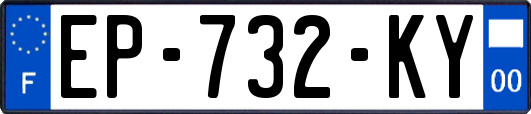 F
EP-732-KY
00